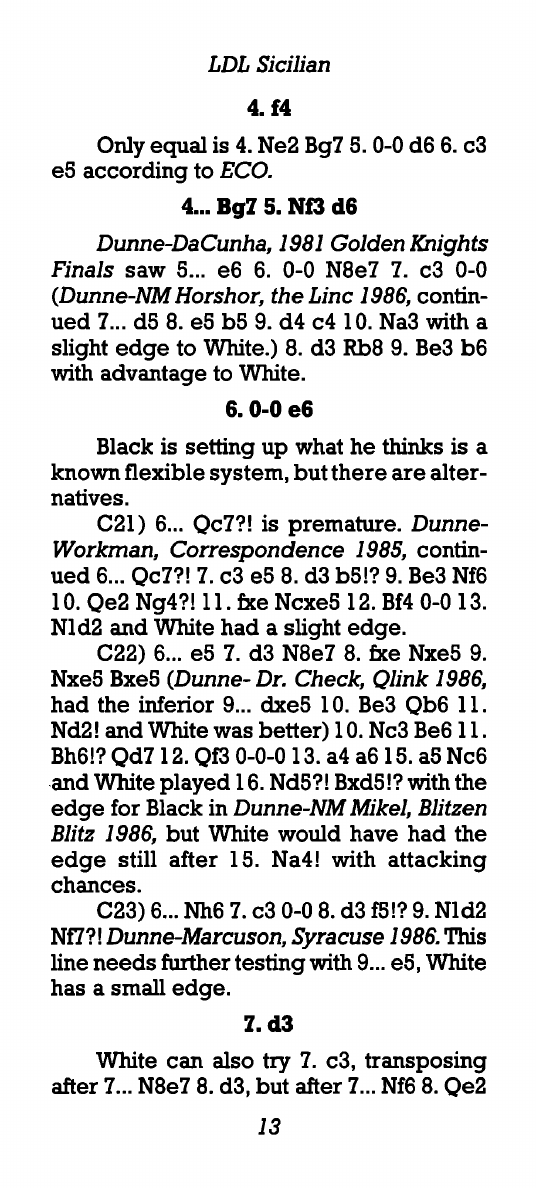 LDL Sicilian

4. f4

Only equal is 4. Ne2 Bg7 5. 0-0 d6 6. c3 e5 according to ECO.

4... Bg7 5. Nf3 d6

Dunne-DaCunha, 1981 Golden Knights Finals saw 5... e6 6. 0-0 N8e7 7. c3 0-0 (Dunne-NM Horshor, the Linc 1986, continued 7... d5 8. e5 b5 9. d4 c4 10. Na3 with a slight edge to White.) 8. d3 Rb8 9. Be3 b6 with advantage to White.

6. 0-0 e6

Black is setting up what he thinks is a known flexible system, but there are alternatives.

C21) 6... Qc7?! is premature. Dunne-Workman, Correspondence 1985, continued 6... Qc7?! 7. c3 e5 8. d3 b5!? 9. Be3 Nf6 10. Qe2 Ng4?! 11. fxe Ncxe5 12. Bf4 0-0 13. N1d2 and White had a slight edge.

C22) 6... e5 7. d3 N8e7 8. fxe Nxe5 9. Nxe5 Bxe5 (Dunne- Dr. Check, Qlink 1986, had the inferior 9... dxe5 10. Be3 Qb6 11. Nd2! and White was better) 10. Nc3 Be6 11. Bh6!? Qd7 12. Qf3 0-0-0 13. a4 a6 15. a5 Nc6 and White played 16. Nd5?! Bxd5!? with the edge for Black in Dunne-NM Mikel, Blitzen Blitz 1986, but White would have had the edge still after 15. Na4! with attacking chances.

C23) 6... Nh6 7. c3 0-0 8. d3 f5!? 9. N1d2 Nf7?! Dunne-Marcuson, Syracuse 1986. This line needs further testing with 9... e5, White has a small edge.

7. d3

White can also try 7. c3, transposing after 7... N8e7 8. d3, but after 7... Nf6 8. Qe2

13